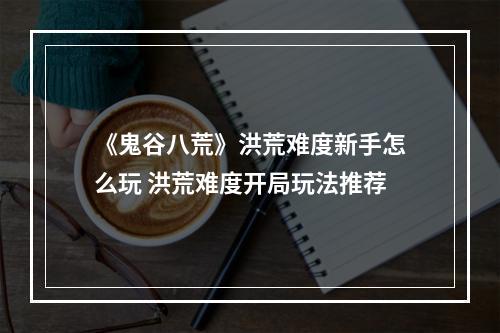 《鬼谷八荒》洪荒难度新手怎么玩 洪荒难度开局玩法推荐